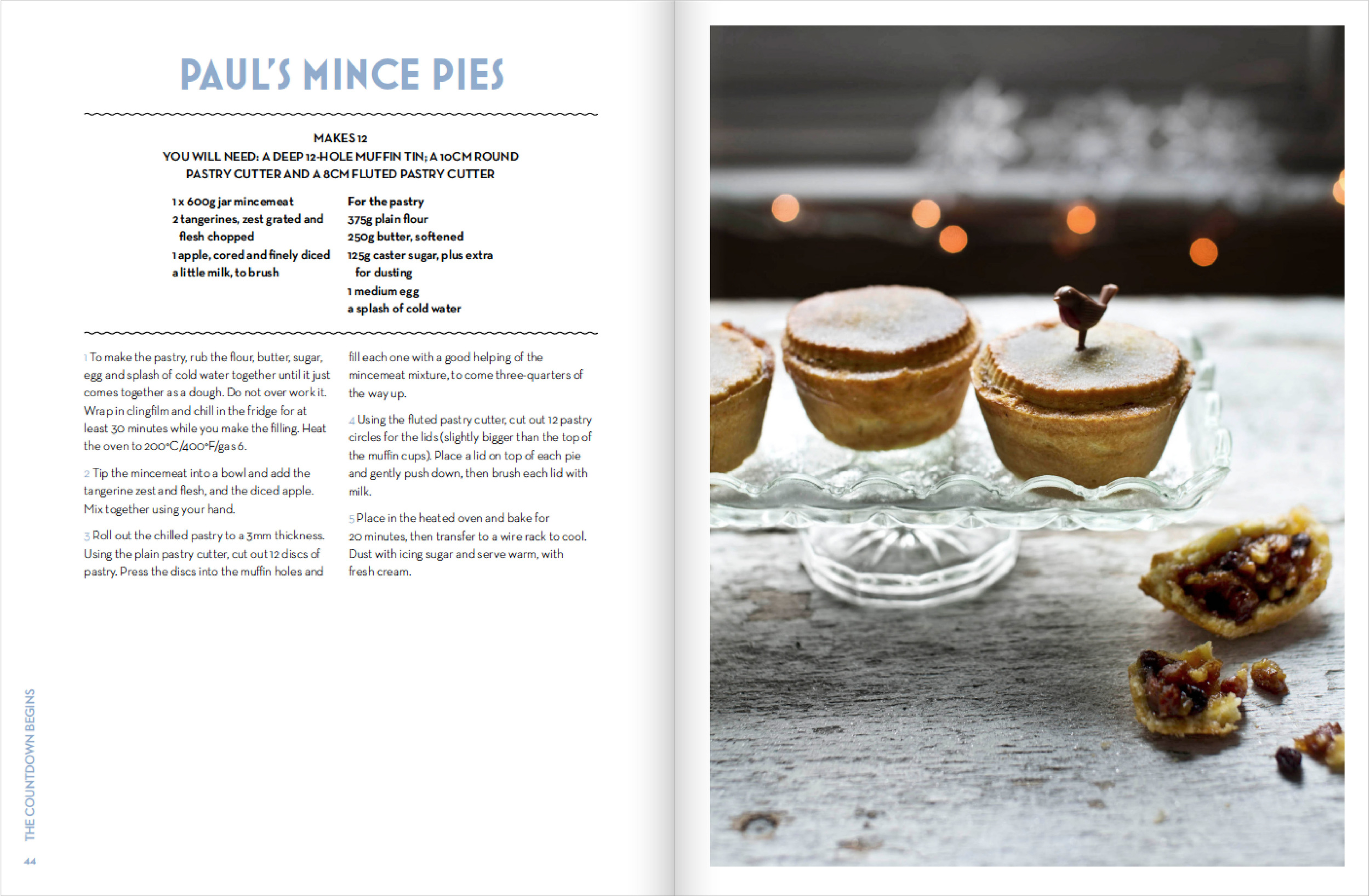 PAUL'S MINCE PIES

MAKES 12
YOU WILL NEED: A DEEP 12-HOLE MUFFIN TIN; A 10CM ROUND PASTRY CUTTER AND A 8CM FLUTED PASTRY CUTTER

1 x 600g jar mincemeat
2 tangerines, zest grated and flesh chopped
1 apple, cored and finely diced
a little milk, to brush

For the pastry
375g plain flour
250g butter, softened
125g caster sugar, plus extra for dusting
1 medium egg
a splash of cold water

1 To make the pastry, rub the flour, butter, sugar, egg and splash of cold water together until it just comes together as a dough. Do not over work it. Wrap in clingfilm and chill in the fridge for at least 30 minutes while you make the filling. Heat the oven to 200°C/400°F/gas 6.

2 Tip the mincemeat into a bowl and add the tangerine zest and flesh, and the diced apple. Mix together using your hand.

3 Roll out the chilled pastry to a 3mm thickness. Using the plain pastry cutter, cut out 12 discs of pastry. Press the discs into the muffin holes and fill each one with a good helping of the mincemeat mixture, to come three-quarters of the way up.

4 Using the fluted pastry cutter, cut out 12 pastry circles for the lids (slightly bigger than the top of the muffin cups). Place a lid on top of each pie and gently push down, then brush each lid with milk.

5 Place in the heated oven and bake for 20 minutes, then transfer to a wire rack to cool. Dust with icing sugar and serve warm, with fresh cream.

THE COUNTDOWN BEGINS
44